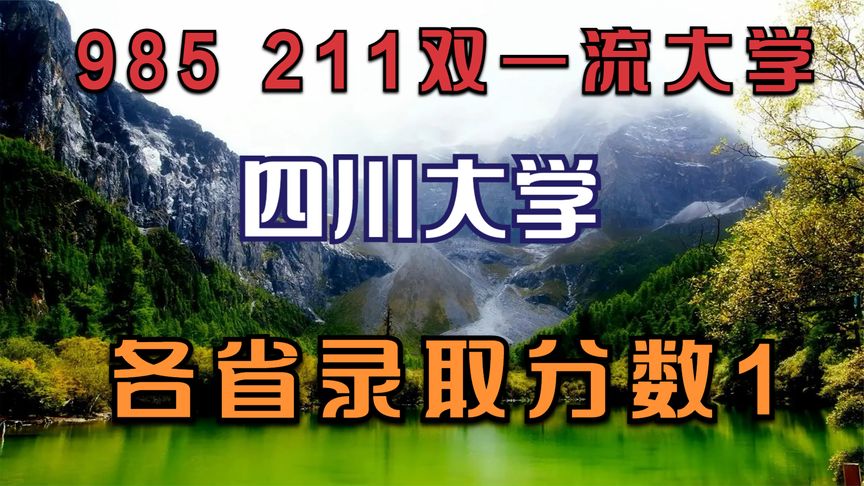 985 211双一流大学

四川大学

各省录取分数1